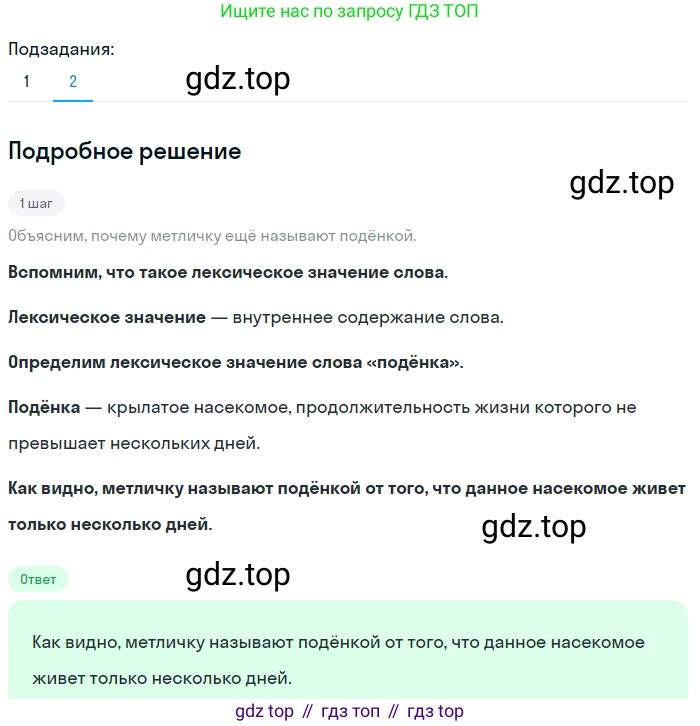 Ищите нас по запросу ГДЗ ТОП

Подзадания:
1 2

gdz.top

Подробное решение

gdz.top

1 шаг

Объясним, почему метличку ещё называют подёнкой.

Вспомним, что такое лексическое значение слова.

Лексическое значение — внутреннее содержание слова.

Определим лексическое значение слова «подёнка».

Подёнка — крылатое насекомое, продолжительность жизни которого не превышает нескольких дней.

Как видно, метличку называют подёнкой от того, что данное насекомое живет только несколько дней.

gdz.top

Ответ

gdz.top

Как видно, метличку называют подёнкой от того, что данное насекомое живет только несколько дней.

gdz top // гдз топ // гдз top